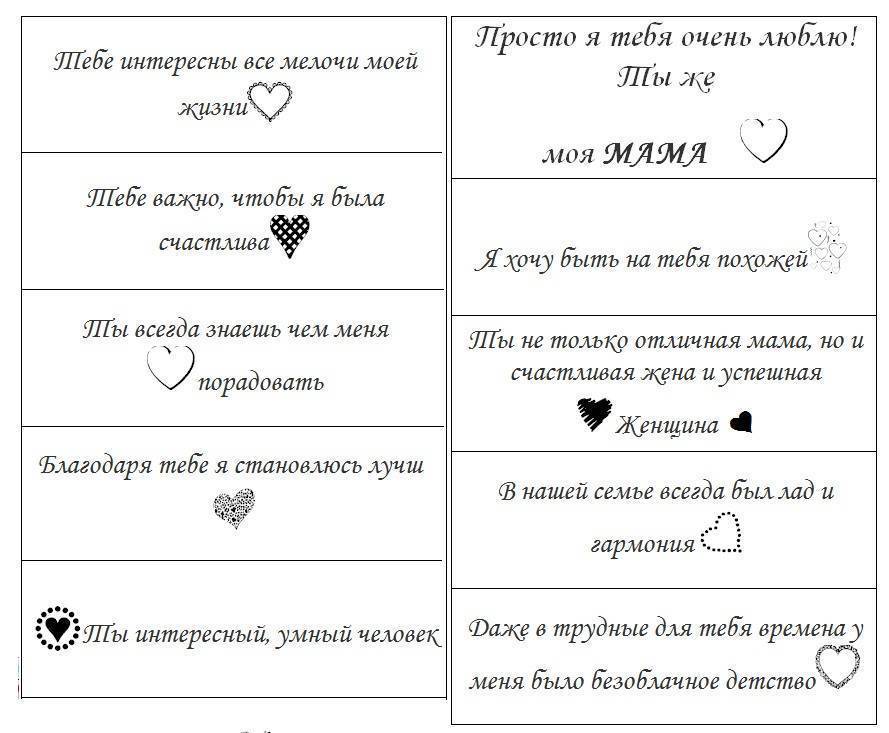 Тебе интересны все мелочи моей жизни

Тебе важно, чтобы я была счастлива

Ты всегда знаешь чем меня порадовать

Благодаря тебе я становлюсь лучш

Ты интересный, умный человек

Просто я тебя очень люблю! Ты же

моя МАМА

Я хочу быть на тебя похожей

Ты не только отличная мама, но и счастливая жена и успешная Женщина

В нашей семье всегда был лад и гармония

Даже в трудные для тебя времена у меня было безоблачное детство